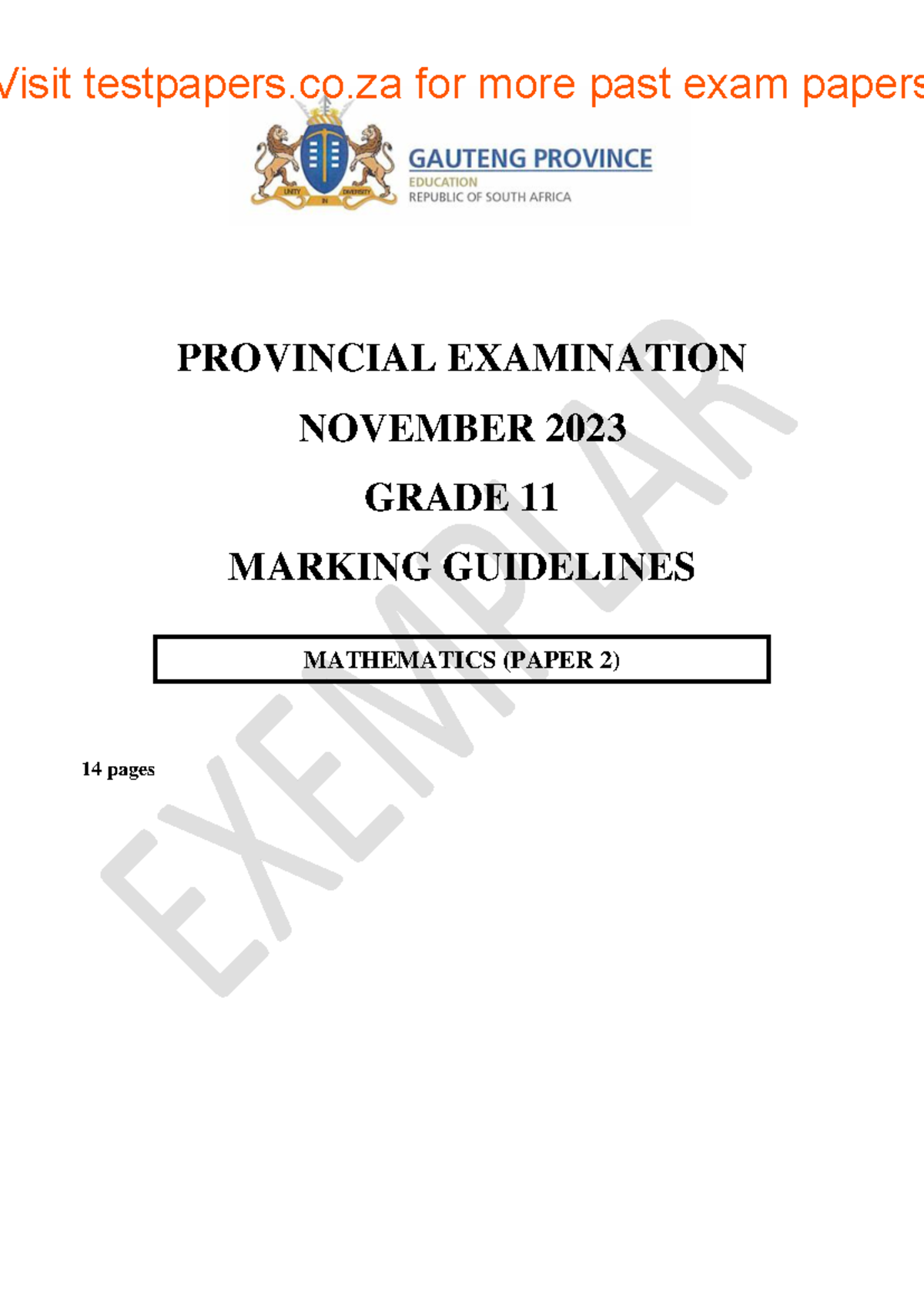 Visit testpapers.co.za for more past exam papers

UNITY IN DIVERSITY

GAUTENG PROVINCE
EDUCATION
REPUBLIC OF SOUTH AFRICA

PROVINCIAL EXAMINATION

NOVEMBER 2023

GRADE 11

MARKING GUIDELINES

MATHEMATICS (PAPER 2)

14 pages

EXEMPLAR